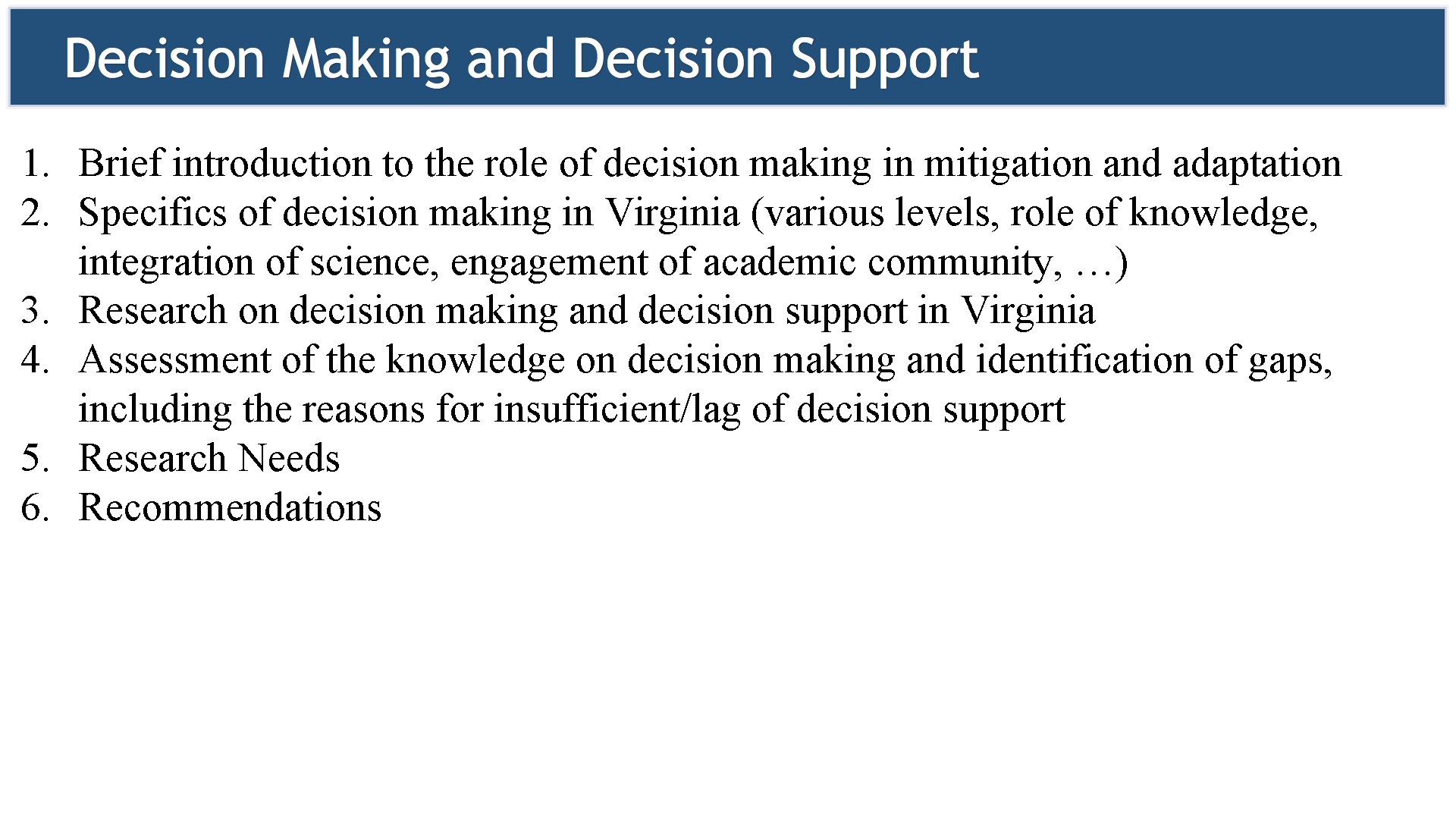 Decision Making and Decision Support

1. Brief introduction to the role of decision making in mitigation and adaptation
2. Specifics of decision making in Virginia (various levels, role of knowledge, integration of science, engagement of academic community, …)
3. Research on decision making and decision support in Virginia
4. Assessment of the knowledge on decision making and identification of gaps, including the reasons for insufficient/lag of decision support
5. Research Needs
6. Recommendations